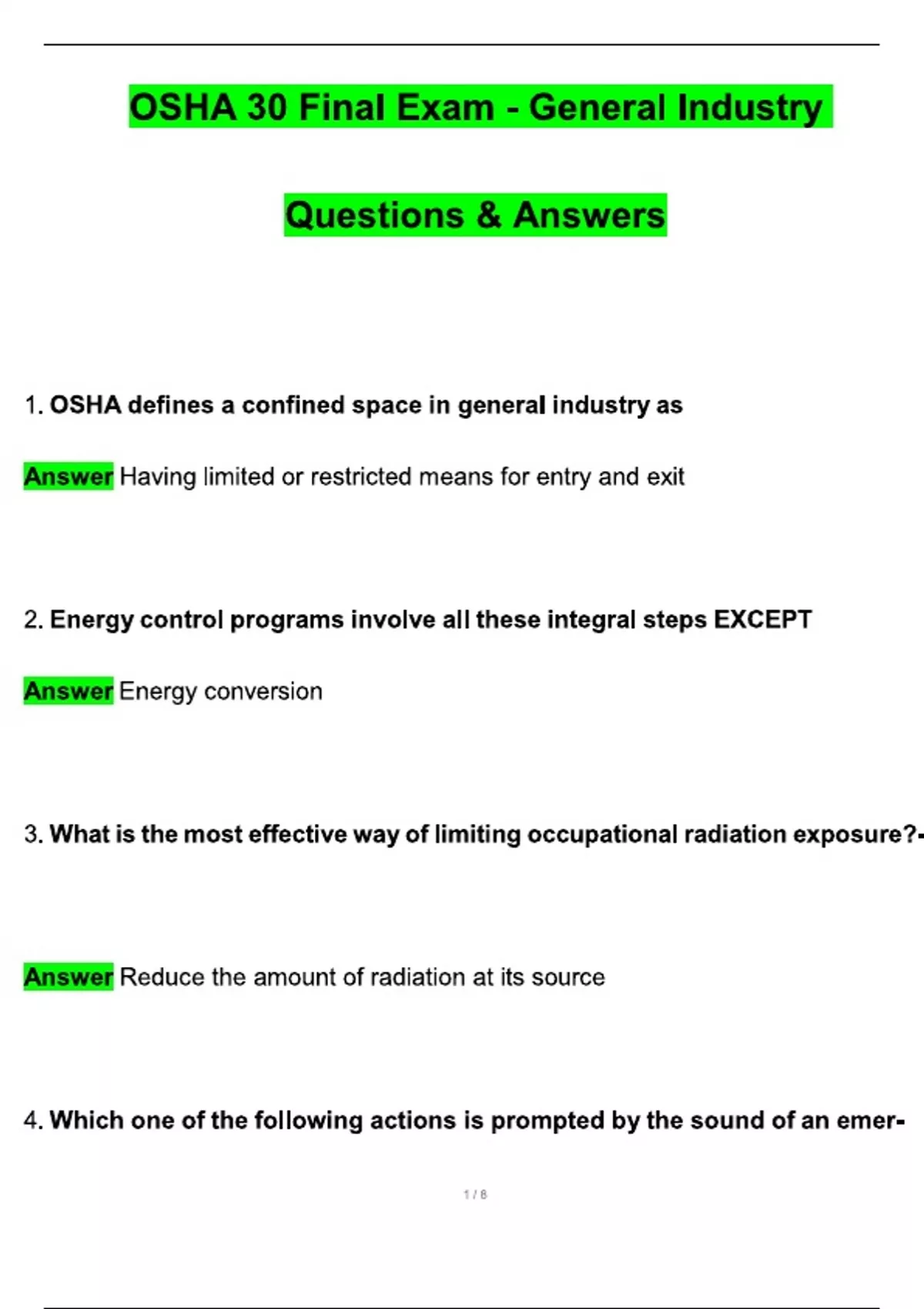 OSHA 30 Final Exam - General Industry

Questions & Answers

1. OSHA defines a confined space in general industry as

Answer Having limited or restricted means for entry and exit

2. Energy control programs involve all these integral steps EXCEPT

Answer Energy conversion

3. What is the most effective way of limiting occupational radiation exposure?-

Answer Reduce the amount of radiation at its source

4. Which one of the following actions is prompted by the sound of an emer-

1 / 8